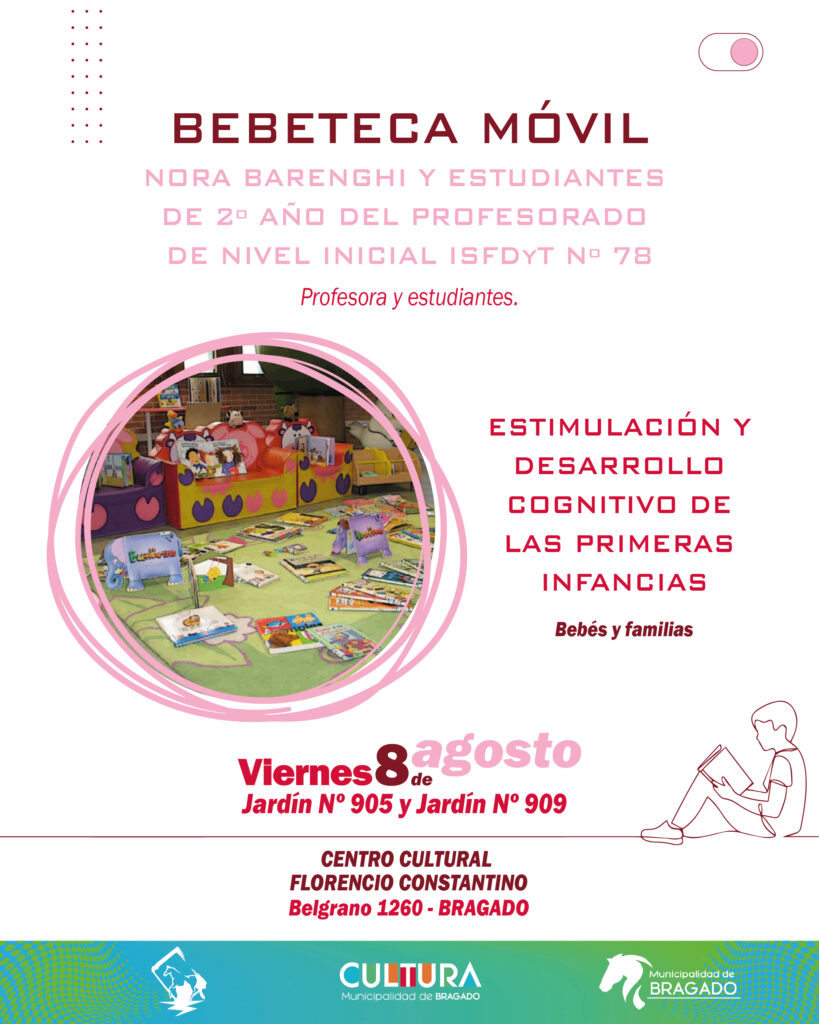 BEBETECA MÓVIL
NORA BARENGHI Y ESTUDIANTES DE 2º AÑO DEL PROFESORADO DE NIVEL INICIAL ISFDyT Nº 78
Profesora y estudiantes.

ESTIMULACIÓN Y DESARROLLO COGNITIVO DE LAS PRIMERAS INFANCIAS
Bebés y familias

Viernes 8 de agosto
Jardín Nº 905 y Jardín Nº 909

CENTRO CULTURAL
FLORENCIO CONSTANTINO
Belgrano 1260 - BRAGADO

CULTURA
Municipalidad de BRAGADO

Municipalidad de
BRAGADO